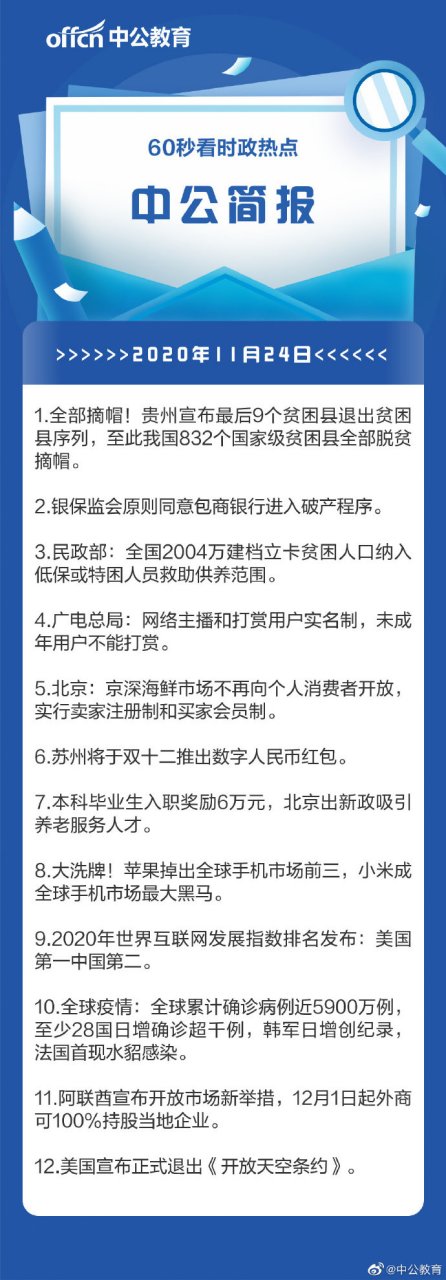 offcn 中公教育

60秒看时政热点

中公简报

>>>>>>>2020年11月24日<<<<<<<

1.全部摘帽！贵州宣布最后9个贫困县退出贫困县序列，至此我国832个国家级贫困县全部脱贫摘帽。

2.银保监会原则同意包商银行进入破产程序。

3.民政部：全国2004万建档立卡贫困人口纳入低保或特困人员救助供养范围。

4.广电总局：网络主播和打赏用户实名制，未成年用户不能打赏。

5.北京：京深海鲜市场不再向个人消费者开放，实行卖家注册制和买家会员制。

6.苏州将于双十二推出数字人民币红包。

7.本科毕业生入职奖励6万元，北京出新政吸引养老服务人才。

8.大洗牌！苹果掉出全球手机市场前三，小米成全球手机市场最大黑马。

9.2020年世界互联网发展指数排名发布：美国第一中国第二。

10.全球疫情：全球累计确诊病例近5900万例，至少28国日增确诊超千例，韩军日增创纪录，法国首现水貂感染。

11.阿联酋宣布开放市场新举措，12月1日起外商可100%持股当地企业。

12.美国宣布正式退出《开放天空条约》。

@中公教育